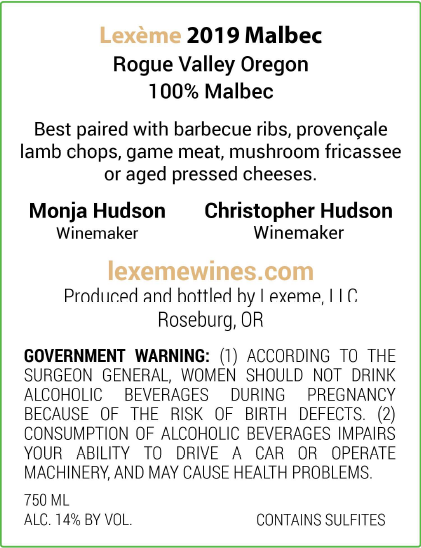 Lexème 2019 Malbec
Rogue Valley Oregon
100% Malbec

Best paired with barbecue ribs, provençale lamb chops, game meat, mushroom fricassee or aged pressed cheeses.

Monja Hudson
Winemaker

Christopher Hudson
Winemaker

lexemewines.com
Produced and bottled by Lexeme, LLC
Roseburg, OR

GOVERNMENT WARNING: (1) ACCORDING TO THE SURGEON GENERAL, WOMEN SHOULD NOT DRINK ALCOHOLIC BEVERAGES DURING PREGNANCY BECAUSE OF THE RISK OF BIRTH DEFECTS. (2) CONSUMPTION OF ALCOHOLIC BEVERAGES IMPAIRS YOUR ABILITY TO DRIVE A CAR OR OPERATE MACHINERY, AND MAY CAUSE HEALTH PROBLEMS.

750 ML
ALC. 14% BY VOL.
CONTAINS SULFITES